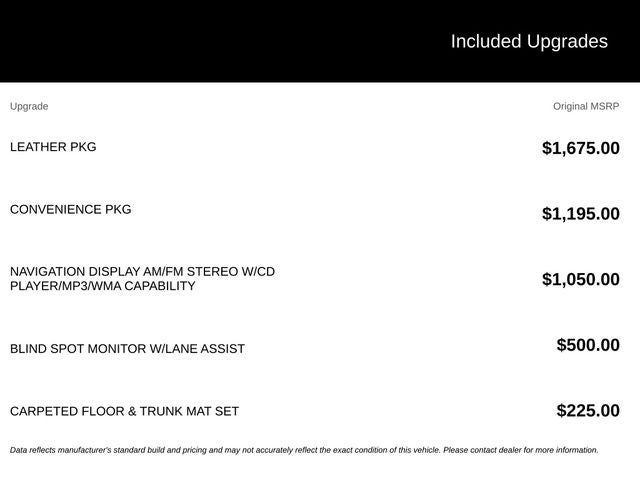 Included Upgrades

| Upgrade | Original MSRP |
|---|---|
| LEATHER PKG | $1,675.00 |
| CONVENIENCE PKG | $1,195.00 |
| NAVIGATION DISPLAY AM/FM STEREO W/CD PLAYER/MP3/WMA CAPABILITY | $1,050.00 |
| BLIND SPOT MONITOR W/LANE ASSIST | $500.00 |
| CARPETED FLOOR & TRUNK MAT SET | $225.00 |

Data reflects manufacturer's standard build and pricing and may not accurately reflect the exact condition of this vehicle. Please contact dealer for more information.